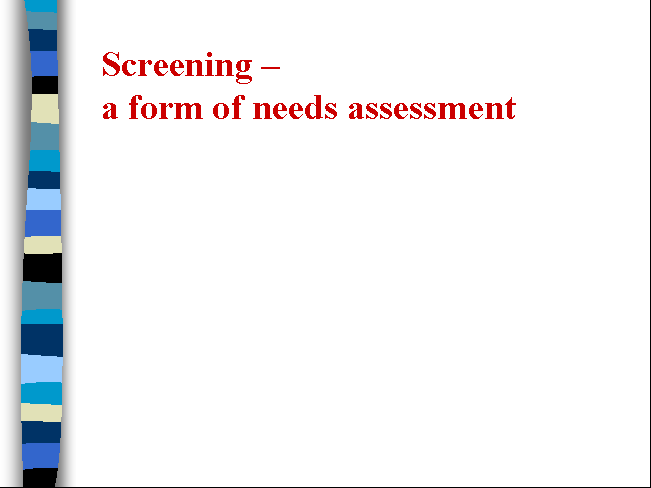 Screening –
a form of needs assessment